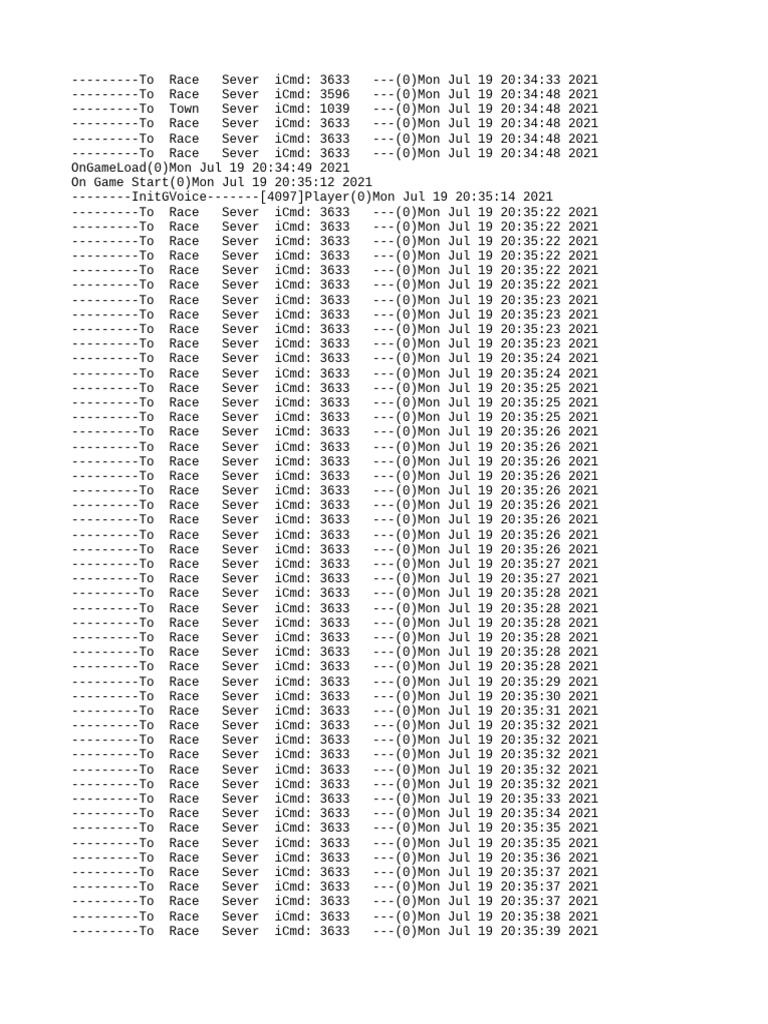 ---------To Race Sever iCmd: 3633 ---(0)Mon Jul 19 20:34:33 2021
---------To Race Sever iCmd: 3596 ---(0)Mon Jul 19 20:34:48 2021
---------To Town Sever iCmd: 1039 ---(0)Mon Jul 19 20:34:48 2021
---------To Race Sever iCmd: 3633 ---(0)Mon Jul 19 20:34:48 2021
---------To Race Sever iCmd: 3633 ---(0)Mon Jul 19 20:34:48 2021
---------To Race Sever iCmd: 3633 ---(0)Mon Jul 19 20:34:48 2021
OnGameLoad(0)Mon Jul 19 20:34:49 2021
On Game Start(0)Mon Jul 19 20:35:12 2021
--------InitGVoice-------[4097]Player(0)Mon Jul 19 20:35:14 2021
---------To Race Sever iCmd: 3633 ---(0)Mon Jul 19 20:35:22 2021
---------To Race Sever iCmd: 3633 ---(0)Mon Jul 19 20:35:22 2021
---------To Race Sever iCmd: 3633 ---(0)Mon Jul 19 20:35:22 2021
---------To Race Sever iCmd: 3633 ---(0)Mon Jul 19 20:35:22 2021
---------To Race Sever iCmd: 3633 ---(0)Mon Jul 19 20:35:22 2021
---------To Race Sever iCmd: 3633 ---(0)Mon Jul 19 20:35:22 2021
---------To Race Sever iCmd: 3633 ---(0)Mon Jul 19 20:35:23 2021
---------To Race Sever iCmd: 3633 ---(0)Mon Jul 19 20:35:23 2021
---------To Race Sever iCmd: 3633 ---(0)Mon Jul 19 20:35:23 2021
---------To Race Sever iCmd: 3633 ---(0)Mon Jul 19 20:35:23 2021
---------To Race Sever iCmd: 3633 ---(0)Mon Jul 19 20:35:24 2021
---------To Race Sever iCmd: 3633 ---(0)Mon Jul 19 20:35:24 2021
---------To Race Sever iCmd: 3633 ---(0)Mon Jul 19 20:35:25 2021
---------To Race Sever iCmd: 3633 ---(0)Mon Jul 19 20:35:25 2021
---------To Race Sever iCmd: 3633 ---(0)Mon Jul 19 20:35:25 2021
---------To Race Sever iCmd: 3633 ---(0)Mon Jul 19 20:35:26 2021
---------To Race Sever iCmd: 3633 ---(0)Mon Jul 19 20:35:26 2021
---------To Race Sever iCmd: 3633 ---(0)Mon Jul 19 20:35:26 2021
---------To Race Sever iCmd: 3633 ---(0)Mon Jul 19 20:35:26 2021
---------To Race Sever iCmd: 3633 ---(0)Mon Jul 19 20:35:26 2021
---------To Race Sever iCmd: 3633 ---(0)Mon Jul 19 20:35:26 2021
---------To Race Sever iCmd: 3633 ---(0)Mon Jul 19 20:35:26 2021
---------To Race Sever iCmd: 3633 ---(0)Mon Jul 19 20:35:26 2021
---------To Race Sever iCmd: 3633 ---(0)Mon Jul 19 20:35:26 2021
---------To Race Sever iCmd: 3633 ---(0)Mon Jul 19 20:35:27 2021
---------To Race Sever iCmd: 3633 ---(0)Mon Jul 19 20:35:27 2021
---------To Race Sever iCmd: 3633 ---(0)Mon Jul 19 20:35:28 2021
---------To Race Sever iCmd: 3633 ---(0)Mon Jul 19 20:35:28 2021
---------To Race Sever iCmd: 3633 ---(0)Mon Jul 19 20:35:28 2021
---------To Race Sever iCmd: 3633 ---(0)Mon Jul 19 20:35:28 2021
---------To Race Sever iCmd: 3633 ---(0)Mon Jul 19 20:35:28 2021
---------To Race Sever iCmd: 3633 ---(0)Mon Jul 19 20:35:28 2021
---------To Race Sever iCmd: 3633 ---(0)Mon Jul 19 20:35:29 2021
---------To Race Sever iCmd: 3633 ---(0)Mon Jul 19 20:35:30 2021
---------To Race Sever iCmd: 3633 ---(0)Mon Jul 19 20:35:31 2021
---------To Race Sever iCmd: 3633 ---(0)Mon Jul 19 20:35:32 2021
---------To Race Sever iCmd: 3633 ---(0)Mon Jul 19 20:35:32 2021
---------To Race Sever iCmd: 3633 ---(0)Mon Jul 19 20:35:32 2021
---------To Race Sever iCmd: 3633 ---(0)Mon Jul 19 20:35:32 2021
---------To Race Sever iCmd: 3633 ---(0)Mon Jul 19 20:35:32 2021
---------To Race Sever iCmd: 3633 ---(0)Mon Jul 19 20:35:33 2021
---------To Race Sever iCmd: 3633 ---(0)Mon Jul 19 20:35:34 2021
---------To Race Sever iCmd: 3633 ---(0)Mon Jul 19 20:35:35 2021
---------To Race Sever iCmd: 3633 ---(0)Mon Jul 19 20:35:35 2021
---------To Race Sever iCmd: 3633 ---(0)Mon Jul 19 20:35:36 2021
---------To Race Sever iCmd: 3633 ---(0)Mon Jul 19 20:35:37 2021
---------To Race Sever iCmd: 3633 ---(0)Mon Jul 19 20:35:37 2021
---------To Race Sever iCmd: 3633 ---(0)Mon Jul 19 20:35:37 2021
---------To Race Sever iCmd: 3633 ---(0)Mon Jul 19 20:35:38 2021
---------To Race Sever iCmd: 3633 ---(0)Mon Jul 19 20:35:39 2021